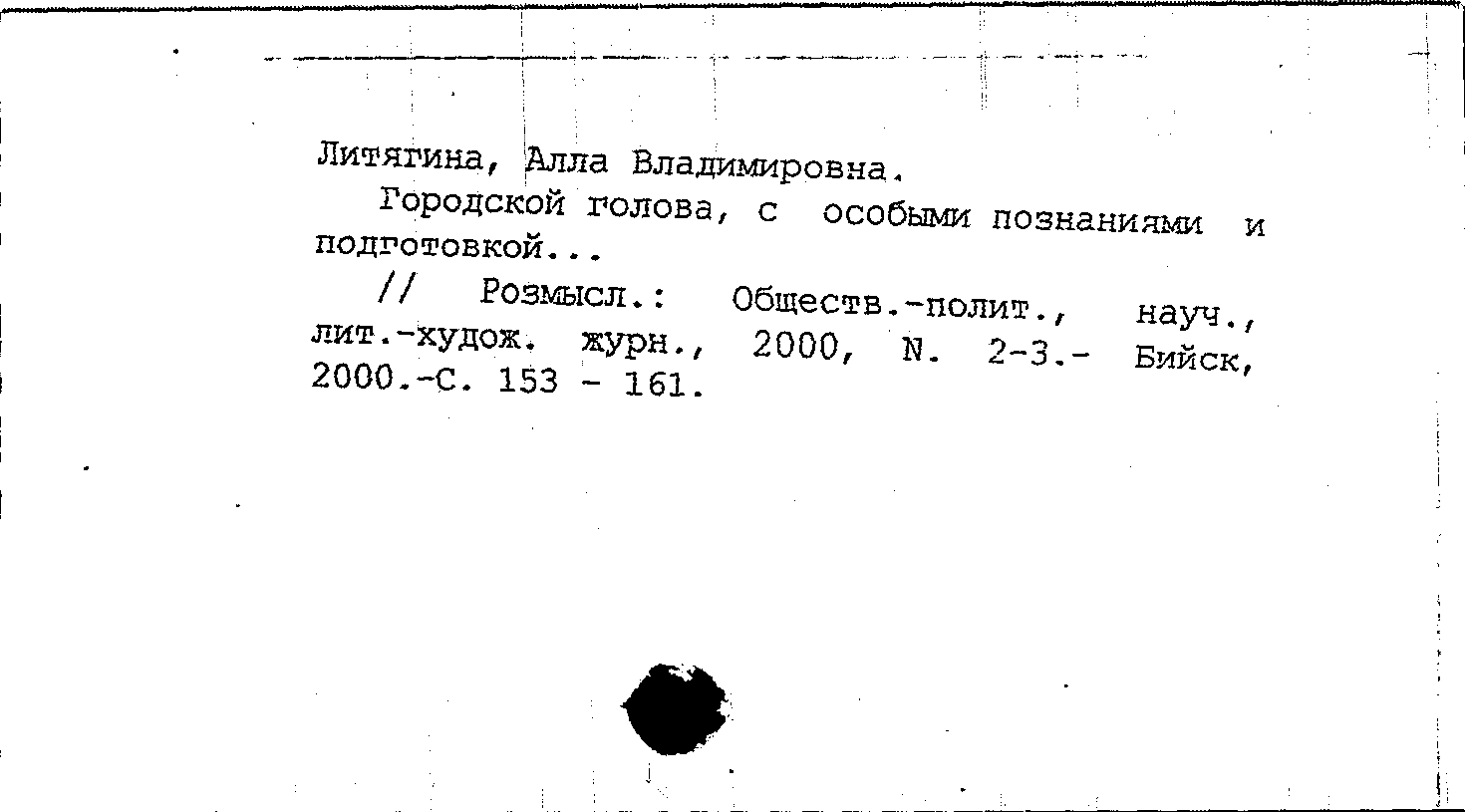 Литягина, Алла Владимировна.

Городской голова, с особыми познаниями и подготовкой...

// Розмысл.: Обществ.-полит., науч., лит.-худож. журн., 2000, N. 2-3.- Бийск, 2000.-С. 153 - 161.